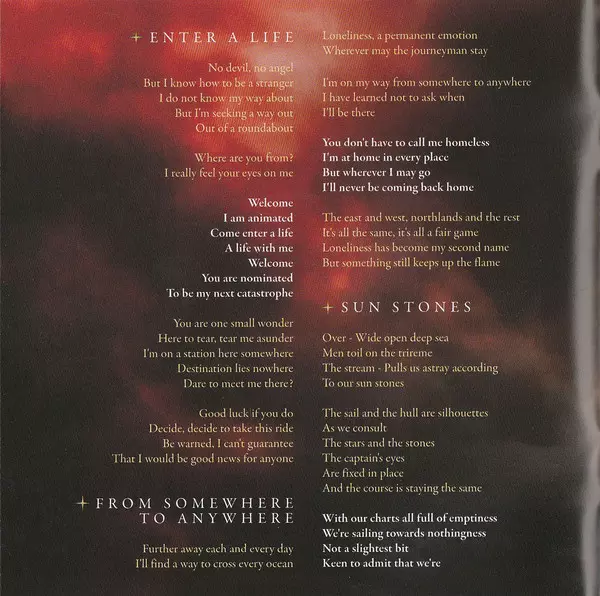 + ENTER A LIFE

No devil, no angel
But I know how to be a stranger
I do not know my way about
But I'm seeking a way out
Out of a roundabout

Where are you from?
I really feel your eyes on me

Welcome
I am animated
Come enter a life
A life with me
Welcome
You are nominated
To be my next catastrophe

You are one small wonder
Here to tear, tear me asunder
I'm on a station here somewhere
Destination lies nowhere
Dare to meet me there?

Good luck if you do
Decide, decide to take this ride
Be warned, I can't guarantee
That I would be good news for anyone

+ FROM SOMEWHERE TO ANYWHERE

Further away each and every day
I'll find a way to cross every ocean

Loneliness, a permanent emotion
Wherever may the journeyman stay

I'm on my way from somewhere to anywhere
I have learned not to ask when
I'll be there

You don't have to call me homeless
I'm at home in every place
But wherever I may go
I'll never be coming back home

The east and west, northlands and the rest
It's all the same, it's all a fair game
Loneliness has become my second name
But something still keeps up the flame

+ SUN STONES

Over - Wide open deep sea
Men toil on the trireme
The stream - Pulls us astray according
To our sun stones

The sail and the hull are silhouettes
As we consult
The stars and the stones
The captain's eyes
Are fixed in place
And the course is staying the same

With our charts all full of emptiness
We're sailing towards nothingness
Not a slightest bit
Keen to admit that we're